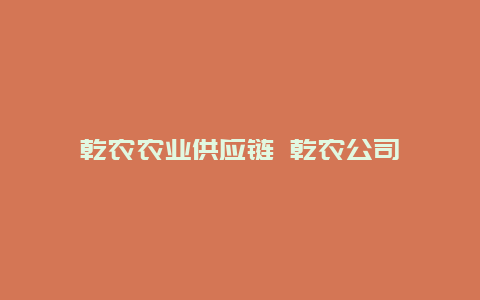 乾农农业供应链 乾农公司